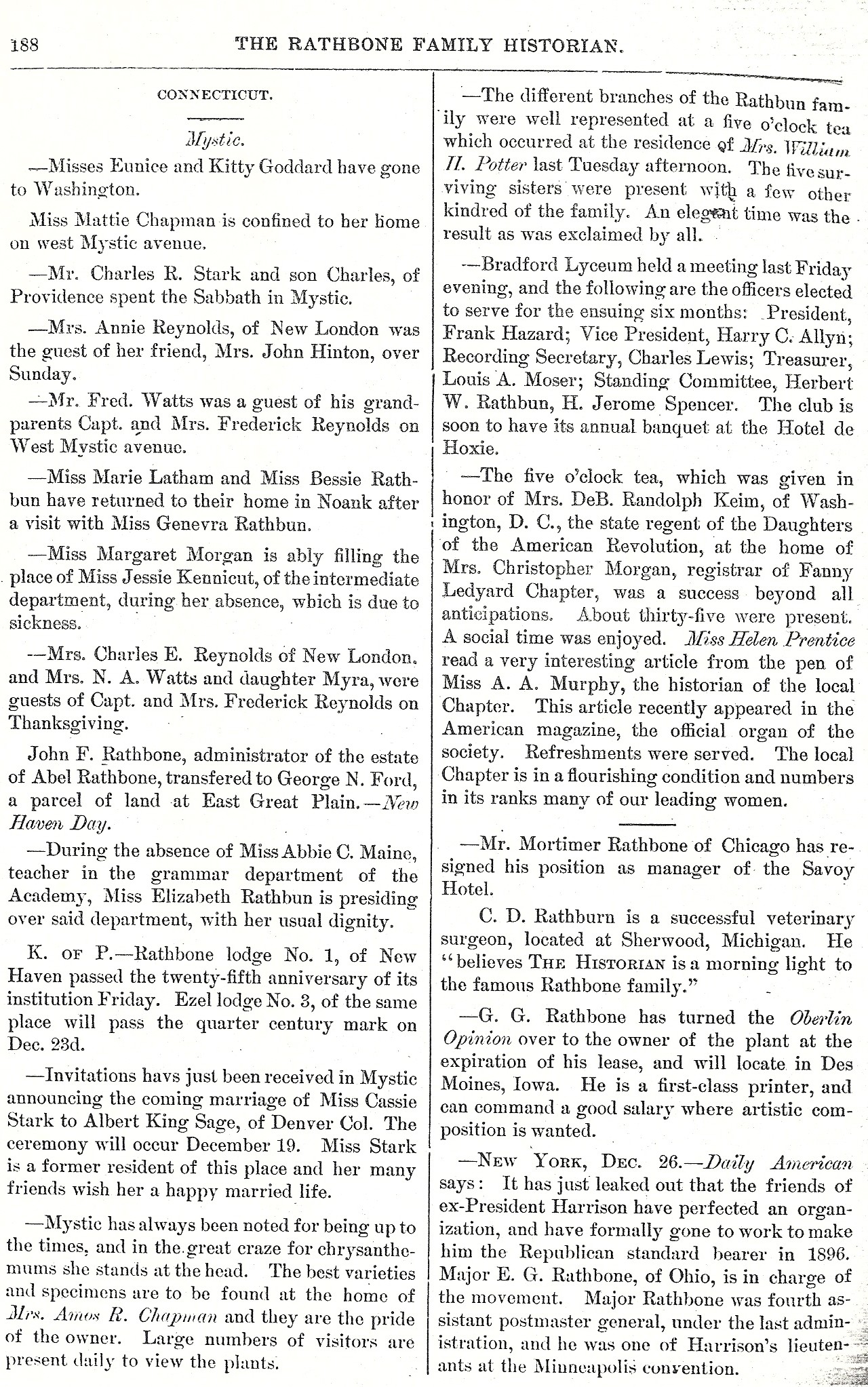 188 THE RATHBONE FAMILY HISTORIAN.

CONNECTICUT.

Mystic.

—Misses Eunice and Kitty Goddard have gone to Washington.

Miss Mattie Chapman is confined to her home on west Mystic avenue.

—Mr. Charles R. Stark and son Charles, of Providence spent the Sabbath in Mystic.

—Mrs. Annie Reynolds, of New London was the guest of her friend, Mrs. John Hinton, over Sunday.

—Mr. Fred. Watts was a guest of his grandparents Capt. and Mrs. Frederick Reynolds on West Mystic avenue.

—Miss Marie Latham and Miss Bessie Rathbun have returned to their home in Noank after a visit with Miss Genevra Rathbun.

—Miss Margaret Morgan is ably filling the place of Miss Jessie Kennicut, of the intermediate department, during her absence, which is due to sickness.

—Mrs. Charles E. Reynolds of New London, and Mrs. N. A. Watts and daughter Myra, were guests of Capt. and Mrs. Frederick Reynolds on Thanksgiving.

John F. Rathbone, administrator of the estate of Abel Rathbone, transfered to George N. Ford, a parcel of land at East Great Plain.—New Haven Day.

—During the absence of Miss Abbie C. Maine, teacher in the grammar department of the Academy, Miss Elizabeth Rathbun is presiding over said department, with her usual dignity.

K. OF P.—Rathbone lodge No. 1, of New Haven passed the twenty-fifth anniversary of its institution Friday. Ezel lodge No. 3, of the same place will pass the quarter century mark on Dec. 23d.

—Invitations havs just been received in Mystic announcing the coming marriage of Miss Cassie Stark to Albert King Sage, of Denver Col. The ceremony will occur December 19. Miss Stark is a former resident of this place and her many friends wish her a happy married life.

—Mystic has always been noted for being up to the times, and in the great craze for chrysanthemums she stands at the head. The best varieties and specimens are to be found at the home of Mrs. Amos R. Chapman and they are the pride of the owner. Large numbers of visitors are present daily to view the plants.

—The different branches of the Rathbun family were well represented at a five o'clock tea which occurred at the residence of Mrs. William H. Potter last Tuesday afternoon. The five surviving sisters were present with a few other kindred of the family. An elegant time was the result as was exclaimed by all.

—Bradford Lyceum held a meeting last Friday evening, and the following are the officers elected to serve for the ensuing six months: President, Frank Hazard; Vice President, Harry C. Allyn; Recording Secretary, Charles Lewis; Treasurer, Louis A. Moser; Standing Committee, Herbert W. Rathbun, H. Jerome Spencer. The club is soon to have its annual banquet at the Hotel de Hoxie.

—The five o'clock tea, which was given in honor of Mrs. DeB. Randolph Keim, of Washington, D. C., the state regent of the Daughters of the American Revolution, at the home of Mrs. Christopher Morgan, registrar of Fanny Ledyard Chapter, was a success beyond all anticipations. About thirty-five were present. A social time was enjoyed. Miss Helen Prentice read a very interesting article from the pen of Miss A. A. Murphy, the historian of the local Chapter. This article recently appeared in the American magazine, the official organ of the society. Refreshments were served. The local Chapter is in a flourishing condition and numbers in its ranks many of our leading women.

—Mr. Mortimer Rathbone of Chicago has resigned his position as manager of the Savoy Hotel.

C. D. Rathburn is a successful veterinary surgeon, located at Sherwood, Michigan. He "believes THE HISTORIAN is a morning light to the famous Rathbone family."

—G. G. Rathbone has turned the Oberlin Opinion over to the owner of the plant at the expiration of his lease, and will locate in Des Moines, Iowa. He is a first-class printer, and can command a good salary where artistic composition is wanted.

—NEW YORK, DEC. 26.—Daily American says: It has just leaked out that the friends of ex-President Harrison have perfected an organization, and have formally gone to work to make him the Republican standard bearer in 1896. Major E. G. Rathbone, of Ohio, is in charge of the movement. Major Rathbone was fourth assistant postmaster general, under the last administration, and he was one of Harrison's lieutenants at the Minneapolis convention.